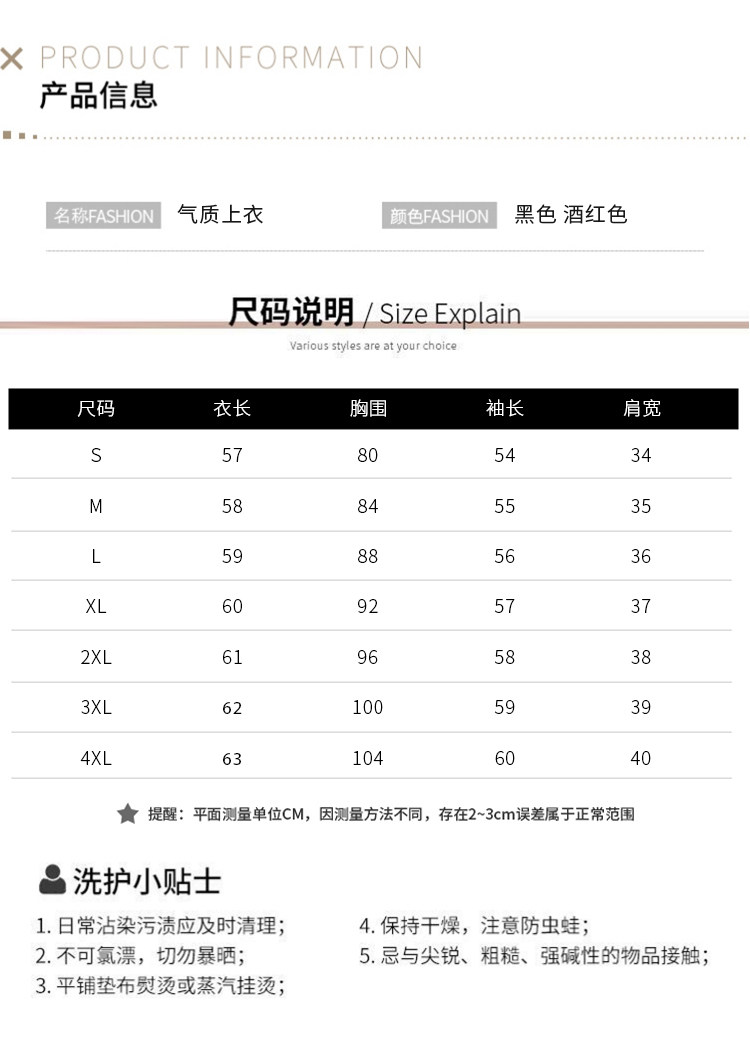 PRODUCT INFORMATION
产品信息

名称FASHION 气质上衣 颜色FASHION 黑色 酒红色

尺码说明 / Size Explain
Various styles are at your choice

| 尺码 | 衣长 | 胸围 | 袖长 | 肩宽 |
|---|---|---|---|---|
| S | 57 | 80 | 54 | 34 |
| M | 58 | 84 | 55 | 35 |
| L | 59 | 88 | 56 | 36 |
| XL | 60 | 92 | 57 | 37 |
| 2XL | 61 | 96 | 58 | 38 |
| 3XL | 62 | 100 | 59 | 39 |
| 4XL | 63 | 104 | 60 | 40 |

提醒：平面测量单位CM，因测量方法不同，存在2~3cm误差属于正常范围

洗护小贴士

1.日常沾染污渍应及时清理；
2.不可氯漂，切勿暴晒；
3.平铺垫布熨烫或蒸汽挂烫；

4.保持干燥，注意防虫蛀；
5.忌与尖锐、粗糙、强碱性的物品接触；